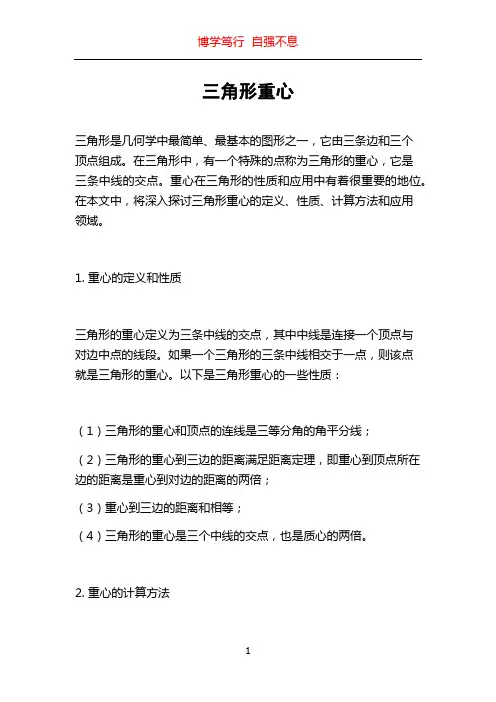 博学笃行 自强不息

三角形重心

三角形是几何学中最简单、最基本的图形之一，它由三条边和三个顶点组成。在三角形中，有一个特殊的点称为三角形的重心，它是三条中线的交点。重心在三角形的性质和应用中有着很重要的地位。在本文中，将深入探讨三角形重心的定义、性质、计算方法和应用领域。

1. 重心的定义和性质

三角形的重心定义为三条中线的交点，其中中线是连接一个顶点与对边中点的线段。如果一个三角形的三条中线相交于一点，则该点就是三角形的重心。以下是三角形重心的一些性质：

（1）三角形的重心和顶点的连线是三等分角的角平分线；

（2）三角形的重心到三边的距离满足距离定理，即重心到顶点所在边的距离是重心到对边的距离的两倍；

（3）重心到三边的距离和相等；

（4）三角形的重心是三个中线的交点，也是质心的两倍。

2. 重心的计算方法

1